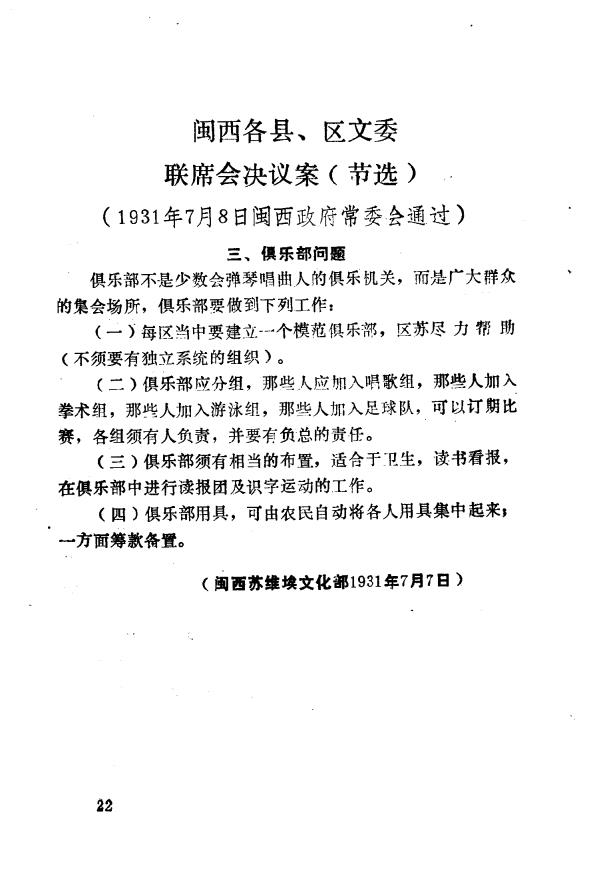 闽西各县、区文委
联席会决议案（节选）
（1931年7月8日闽西政府常委会通过）

三、俱乐部问题

俱乐部不是少数会弹琴唱曲人的俱乐机关，而是广大群众的集会场所，俱乐部要做到下列工作：

（一）每区当中要建立一个模范俱乐部，区苏尽力帮助（不须要有独立系统的组织）。

（二）俱乐部应分组，那些人应加入唱歌组，那些人加入拳术组，那些人加入游泳组，那些人加入足球队，可以订期比赛，各组须有人负责，并要有负总的责任。

（三）俱乐部须有相当的布置，适合于卫生，读书看报，在俱乐部中进行读报团及识字运动的工作。

（四）俱乐部用具，可由农民自动将各人用具集中起来；一方面筹款备置。

（闽西苏维埃文化部1931年7月7日）

22